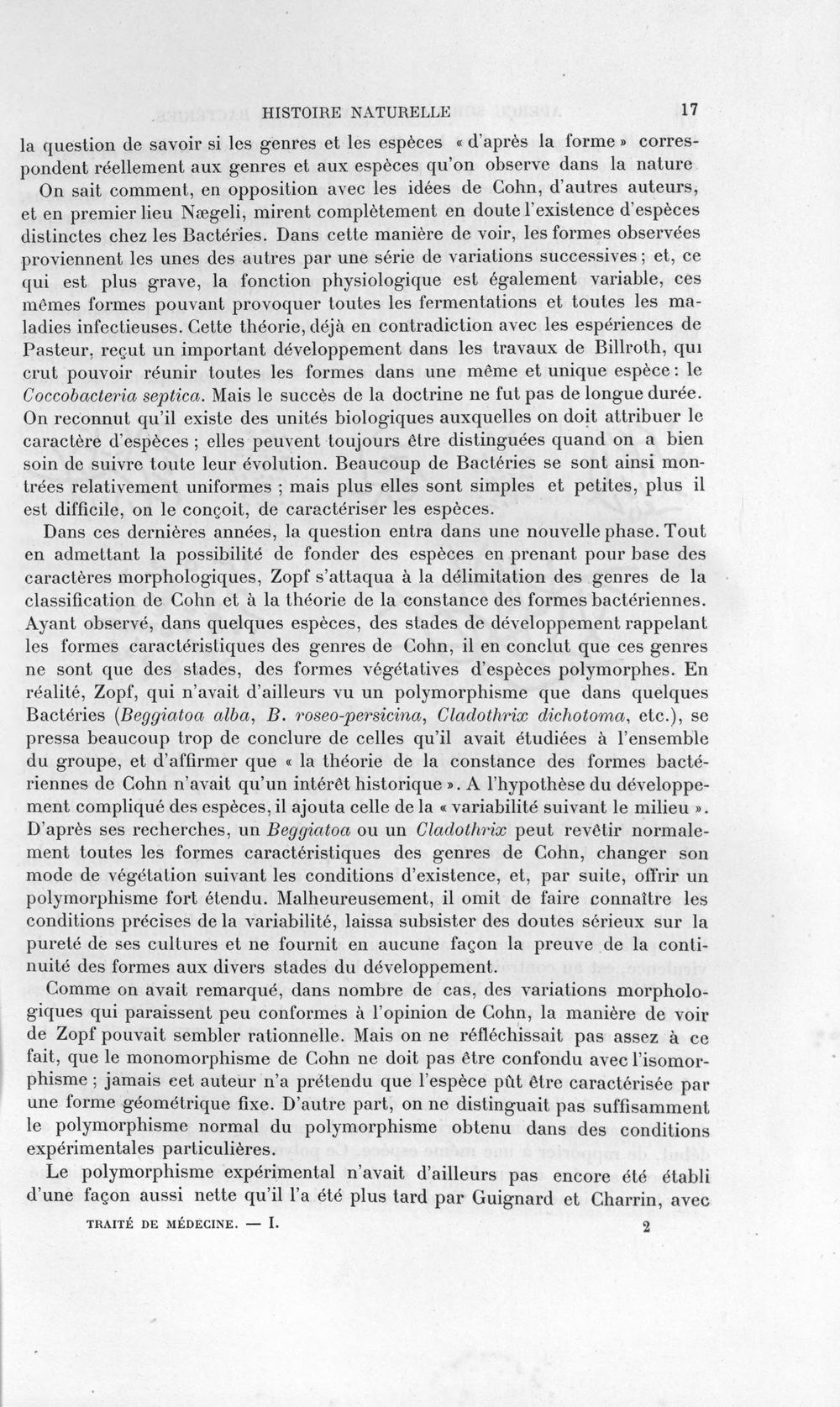 HISTOIRE NATURELLE 17

la question de savoir si les genres et les espèces « d'après la forme » correspondent réellement aux genres et aux espèces qu'on observe dans la nature

On sait comment, en opposition avec les idées de Cohn, d'autres auteurs, et en premier lieu Nægeli, mirent complètement en doute l'existence d'espèces distinctes chez les Bactéries. Dans cette manière de voir, les formes observées proviennent les unes des autres par une série de variations successives ; et, ce qui est plus grave, la fonction physiologique est également variable, ces mêmes formes pouvant provoquer toutes les fermentations et toutes les maladies infectieuses. Cette théorie, déjà en contradiction avec les espériences de Pasteur, reçut un important développement dans les travaux de Billroth, qui crut pouvoir réunir toutes les formes dans une même et unique espèce : le Coccobacteria septica. Mais le succès de la doctrine ne fut pas de longue durée. On reconnut qu'il existe des unités biologiques auxquelles on doit attribuer le caractère d'espèces ; elles peuvent toujours être distinguées quand on a bien soin de suivre toute leur évolution. Beaucoup de Bactéries se sont ainsi montrées relativement uniformes ; mais plus elles sont simples et petites, plus il est difficile, on le conçoit, de caractériser les espèces.

Dans ces dernières années, la question entra dans une nouvelle phase. Tout en admettant la possibilité de fonder des espèces en prenant pour base des caractères morphologiques, Zopf s'attaqua à la délimitation des genres de la classification de Cohn et à la théorie de la constance des formes bactériennes. Ayant observé, dans quelques espèces, des stades de développement rappelant les formes caractéristiques des genres de Cohn, il en conclut que ces genres ne sont que des stades, des formes végétatives d'espèces polymorphes. En réalité, Zopf, qui n'avait d'ailleurs vu un polymorphisme que dans quelques Bactéries (Beggiatoa alba, B. roseo-persicina, Cladothrix dichotoma, etc.), se pressa beaucoup trop de conclure de celles qu'il avait étudiées à l'ensemble du groupe, et d'affirmer que « la théorie de la constance des formes bactériennes de Cohn n'avait qu'un intérêt historique ». A l'hypothèse du développement compliqué des espèces, il ajouta celle de la « variabilité suivant le milieu ». D'après ses recherches, un Beggiatoa ou un Cladothrix peut revêtir normalement toutes les formes caractéristiques des genres de Cohn, changer son mode de végétation suivant les conditions d'existence, et, par suite, offrir un polymorphisme fort étendu. Malheureusement, il omit de faire connaître les conditions précises de la variabilité, laissa subsister des doutes sérieux sur la pureté de ses cultures et ne fournit en aucune façon la preuve de la continuité des formes aux divers stades du développement.

Comme on avait remarqué, dans nombre de cas, des variations morphologiques qui paraissent peu conformes à l'opinion de Cohn, la manière de voir de Zopf pouvait sembler rationnelle. Mais on ne réfléchissait pas assez à ce fait, que le monomorphisme de Cohn ne doit pas être confondu avec l'isomorphisme ; jamais cet auteur n'a prétendu que l'espèce pût être caractérisée par une forme géométrique fixe. D'autre part, on ne distinguait pas suffisamment le polymorphisme normal du polymorphisme obtenu dans des conditions expérimentales particulières.

Le polymorphisme expérimental n'avait d'ailleurs pas encore été établi d'une façon aussi nette qu'il l'a été plus tard par Guignard et Charrin, avec

TRAITÉ DE MÉDECINE. — I. 2